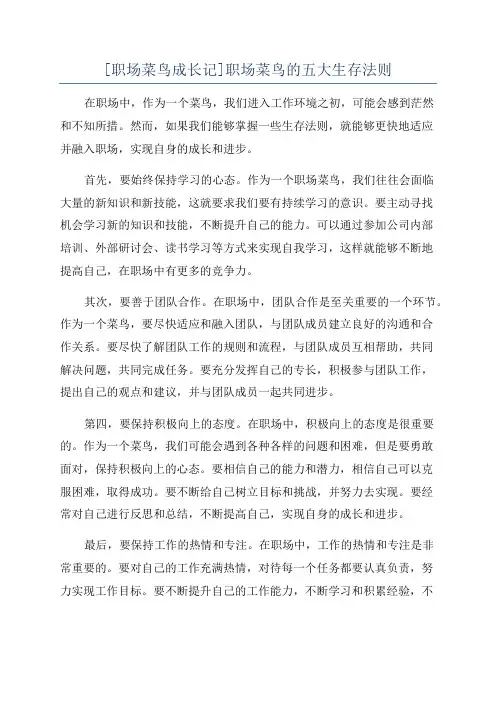 [职场菜鸟成长记]职场菜鸟的五大生存法则

在职场中，作为一个菜鸟，我们进入工作环境之初，可能会感到茫然和不知所措。然而，如果我们能够掌握一些生存法则，就能够更快地适应并融入职场，实现自身的成长和进步。

首先，要始终保持学习的心态。作为一个职场菜鸟，我们往往会面临大量的新知识和新技能，这就要求我们要有持续学习的意识。要主动寻找机会学习新的知识和技能，不断提升自己的能力。可以通过参加公司内部培训、外部研讨会、读书学习等方式来实现自我学习，这样就能够不断地提高自己，在职场中有更多的竞争力。

其次，要善于团队合作。在职场中，团队合作是至关重要的一个环节。作为一个菜鸟，要尽快适应和融入团队，与团队成员建立良好的沟通和合作关系。要尽快了解团队工作的规则和流程，与团队成员互相帮助，共同解决问题，共同完成任务。要充分发挥自己的专长，积极参与团队工作，提出自己的观点和建议，并与团队成员一起共同进步。

第四，要保持积极向上的态度。在职场中，积极向上的态度是很重要的。作为一个菜鸟，我们可能会遇到各种各样的问题和困难，但是要勇敢面对，保持积极向上的心态。要相信自己的能力和潜力，相信自己可以克服困难，取得成功。要不断给自己树立目标和挑战，并努力去实现。要经常对自己进行反思和总结，不断提高自己，实现自身的成长和进步。

最后，要保持工作的热情和专注。在职场中，工作的热情和专注是非常重要的。要对自己的工作充满热情，对待每一个任务都要认真负责，努力实现工作目标。要不断提升自己的工作能力，不断学习和积累经验，不